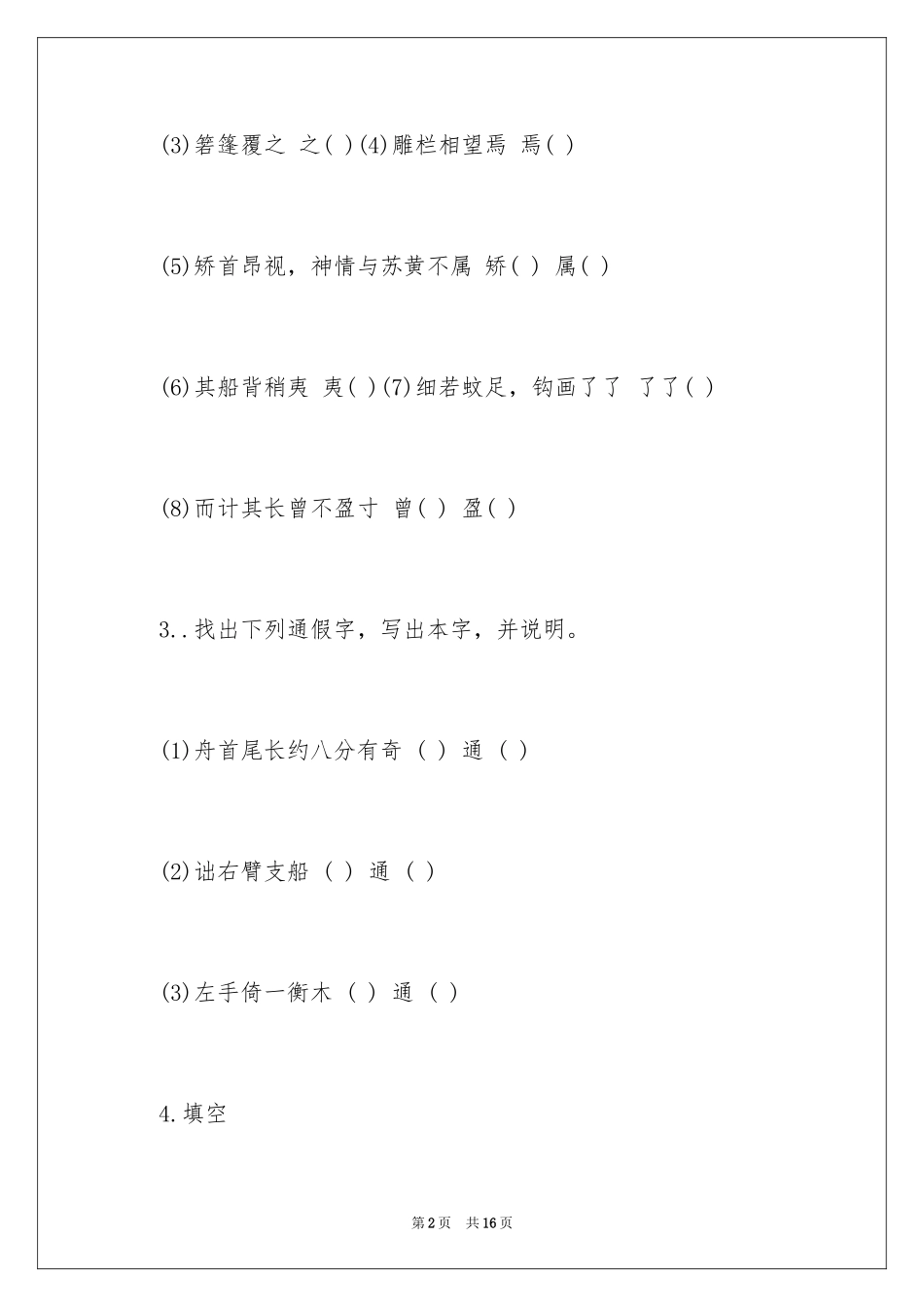 (3)箬篷覆之 之( )(4)雕栏相望焉 焉( )

(5)矫首昂视，神情与苏黄不属 矫( ) 属( )

(6)其船背稍夷 夷( )(7)细若蚊足，钩画了了 了了( )

(8)而计其长曾不盈寸 曾( ) 盈( )

3..找出下列通假字，写出本字，并说明。

(1)舟首尾长约八分有奇 ( ) 通 ( )

(2)诎右臂支船 ( ) 通 ( )

(3)左手倚一衡木 ( ) 通 ( )

4.填空

第2页 共16页